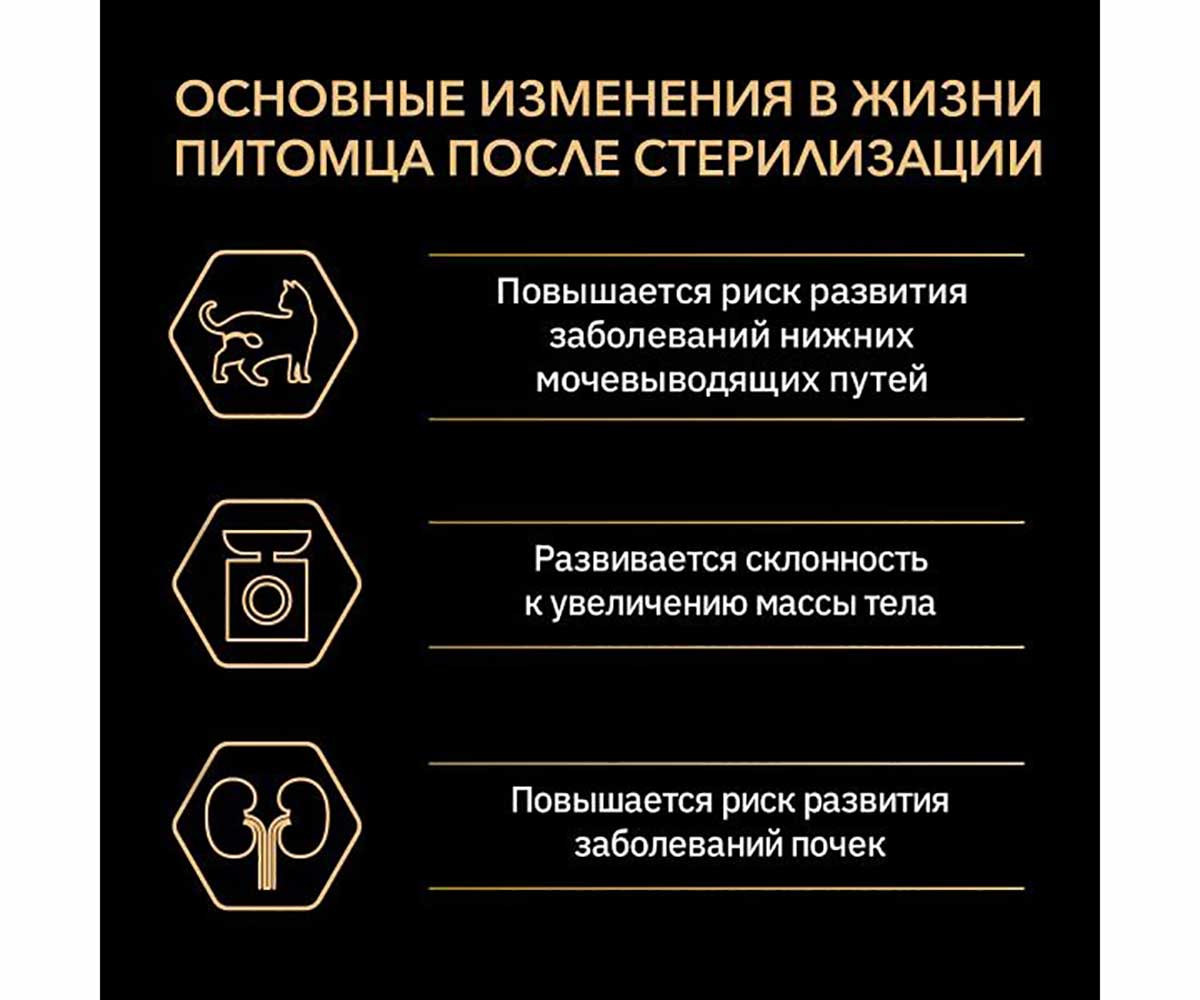 ОСНОВНЫЕ ИЗМЕНЕНИЯ В ЖИЗНИ ПИТОМЦА ПОСЛЕ СТЕРИЛИЗАЦИИ

Повышается риск развития заболеваний нижних мочевыводящих путей

Развивается склонность к увеличению массы тела

Повышается риск развития заболеваний почек